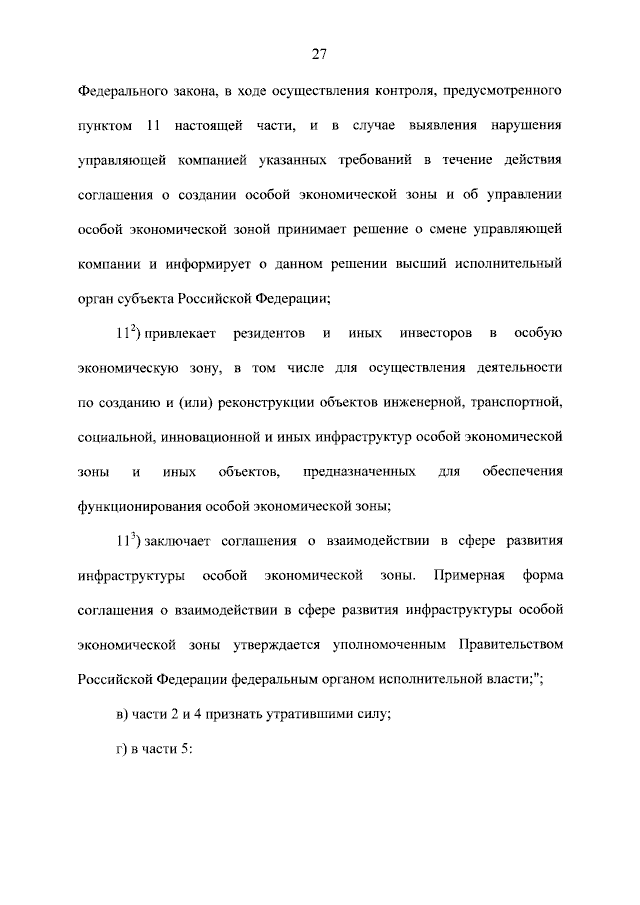 27

Федерального закона, в ходе осуществления контроля, предусмотренного пунктом 11 настоящей части, и в случае выявления нарушения управляющей компанией указанных требований в течение действия соглашения о создании особой экономической зоны и об управлении особой экономической зоной принимает решение о смене управляющей компании и информирует о данном решении высший исполнительный орган субъекта Российской Федерации;

$11^2$) привлекает резидентов и иных инвесторов в особую экономическую зону, в том числе для осуществления деятельности по созданию и (или) реконструкции объектов инженерной, транспортной, социальной, инновационной и иных инфраструктур особой экономической зоны и иных объектов, предназначенных для обеспечения функционирования особой экономической зоны;

$11^3$) заключает соглашения о взаимодействии в сфере развития инфраструктуры особой экономической зоны. Примерная форма соглашения о взаимодействии в сфере развития инфраструктуры особой экономической зоны утверждается уполномоченным Правительством Российской Федерации федеральным органом исполнительной власти;";

в) части 2 и 4 признать утратившими силу;

г) в части 5: